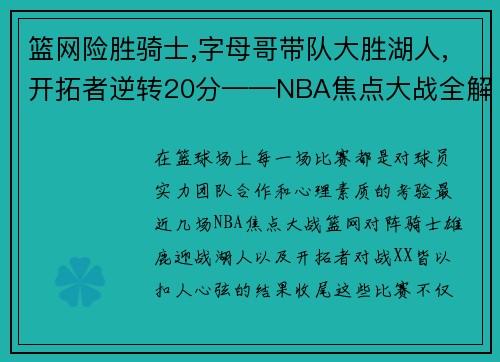 篮网险胜骑士,字母哥带队大胜湖人,开拓者逆转20分——NBA焦点大战全解

在篮球场上每一场比赛都是对球员实力团队合作和心理素质的考验最近几场NBA焦点大战篮网对阵骑士雄鹿迎战湖人以及开拓者对战XX皆以扣人心弦的结果收尾这些比赛不仅